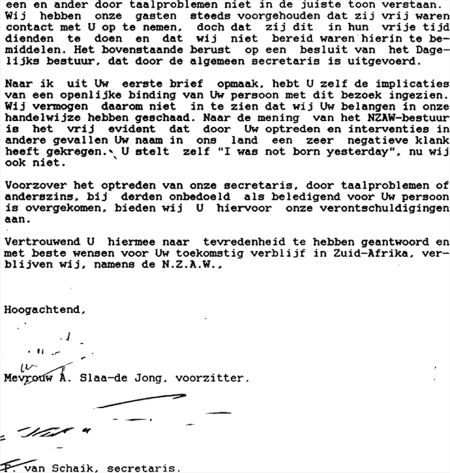 een en ander door taalproblemen niet in de juiste toon verstaan. Wij hebben onze gasten steeds voorgehouden dat zij vrij waren contact met U op te nemen, doch dat zij dit in hun vrije tijd dienden te doen en dat wij niet bereid waren hierin te bemiddelen. Het bovenstaande berust op een besluit van het Dagelijks bestuur, dat door de algemeen secretaris is uitgevoerd.

Naar ik uit Uw eerste brief opmaak, hebt U zelf de implicaties van een openlijke binding van Uw persoon met dit bezoek ingezien. Wij vermogen daarom niet in te zien dat wij Uw belangen in onze handelwijze hebben geschaad. Naar de mening van het NZAW-bestuur is het vrij evident dat door Uw optreden en interventies in andere gevallen Uw naam in ons land een zeer negatieve klank heeft gekregen. U stelt zelf "I was not born yesterday", nu wij ook niet.

Voorzover het optreden van onze secretaris, door taalproblemen of anderszins, bij derden onbedoeld als beledigend voor Uw persoon is overgekomen, bieden wij U hiervoor onze verontschuldigingen aan.

Vertrouwend U hiermee naar tevredenheid te hebben geantwoord en met beste wensen voor Uw toekomstig verblijf in Zuid-Afrika, verblijven wij, namens de N.Z.A.W.,

Hoogachtend,

Mevrouw A. Slaa-de Jong, voorzitter.

P. van Schaik, secretaris.